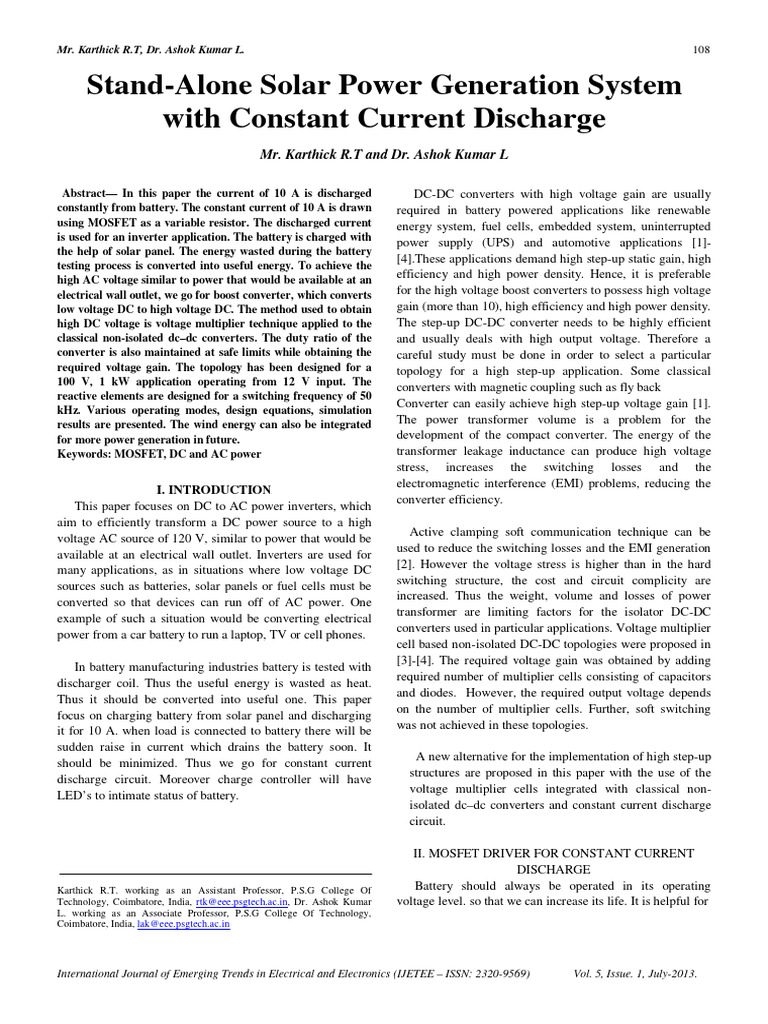 Mr. Karthick R.T, Dr. Ashok Kumar L. 108

Stand-Alone Solar Power Generation System with Constant Current Discharge

Mr. Karthick R.T and Dr. Ashok Kumar L

Abstract— In this paper the current of 10 A is discharged constantly from battery. The constant current of 10 A is drawn using MOSFET as a variable resistor. The discharged current is used for an inverter application. The battery is charged with the help of solar panel. The energy wasted during the battery testing process is converted into useful energy. To achieve the high AC voltage similar to power that would be available at an electrical wall outlet, we go for boost converter, which converts low voltage DC to high voltage DC. The method used to obtain high DC voltage is voltage multiplier technique applied to the classical non-isolated dc–dc converters. The duty ratio of the converter is also maintained at safe limits while obtaining the required voltage gain. The topology has been designed for a 100 V, 1 kW application operating from 12 V input. The reactive elements are designed for a switching frequency of 50 kHz. Various operating modes, design equations, simulation results are presented. The wind energy can also be integrated for more power generation in future.
Keywords: MOSFET, DC and AC power

I. INTRODUCTION
This paper focuses on DC to AC power inverters, which aim to efficiently transform a DC power source to a high voltage AC source of 120 V, similar to power that would be available at an electrical wall outlet. Inverters are used for many applications, as in situations where low voltage DC sources such as batteries, solar panels or fuel cells must be converted so that devices can run off of AC power. One example of such a situation would be converting electrical power from a car battery to run a laptop, TV or cell phones.

In battery manufacturing industries battery is tested with discharger coil. Thus the useful energy is wasted as heat. Thus it should be converted into useful one. This paper focus on charging battery from solar panel and discharging it for 10 A. when load is connected to battery there will be sudden raise in current which drains the battery soon. It should be minimized. Thus we go for constant current discharge circuit. Moreover charge controller will have LED's to intimate status of battery.

Karthick R.T. working as an Assistant Professor, P.S.G College Of Technology, Coimbatore, India, rtk@eee.psgtech.ac.in, Dr. Ashok Kumar L. working as an Associate Professor, P.S.G College Of Technology, Coimbatore, India, lak@eee.psgtech.ac.in

DC-DC converters with high voltage gain are usually required in battery powered applications like renewable energy system, fuel cells, embedded system, uninterrupted power supply (UPS) and automotive applications [1]-[4].These applications demand high step-up static gain, high efficiency and high power density. Hence, it is preferable for the high voltage boost converters to possess high voltage gain (more than 10), high efficiency and high power density. The step-up DC-DC converter needs to be highly efficient and usually deals with high output voltage. Therefore a careful study must be done in order to select a particular topology for a high step-up application. Some classical converters with magnetic coupling such as fly back
Converter can easily achieve high step-up voltage gain [1]. The power transformer volume is a problem for the development of the compact converter. The energy of the transformer leakage inductance can produce high voltage stress, increases the switching losses and the electromagnetic interference (EMI) problems, reducing the converter efficiency.

Active clamping soft communication technique can be used to reduce the switching losses and the EMI generation [2]. However the voltage stress is higher than in the hard switching structure, the cost and circuit complicity are increased. Thus the weight, volume and losses of power transformer are limiting factors for the isolator DC-DC converters used in particular applications. Voltage multiplier cell based non-isolated DC-DC topologies were proposed in [3]-[4]. The required voltage gain was obtained by adding required number of multiplier cells consisting of capacitors and diodes. However, the required output voltage depends on the number of multiplier cells. Further, soft switching was not achieved in these topologies.

A new alternative for the implementation of high step-up structures are proposed in this paper with the use of the voltage multiplier cells integrated with classical non-isolated dc–dc converters and constant current discharge circuit.

II. MOSFET DRIVER FOR CONSTANT CURRENT DISCHARGE
Battery should always be operated in its operating voltage level. so that we can increase its life. It is helpful for

International Journal of Emerging Trends in Electrical and Electronics (IJETEE – ISSN: 2320-9569) Vol. 5, Issue. 1, July-2013.